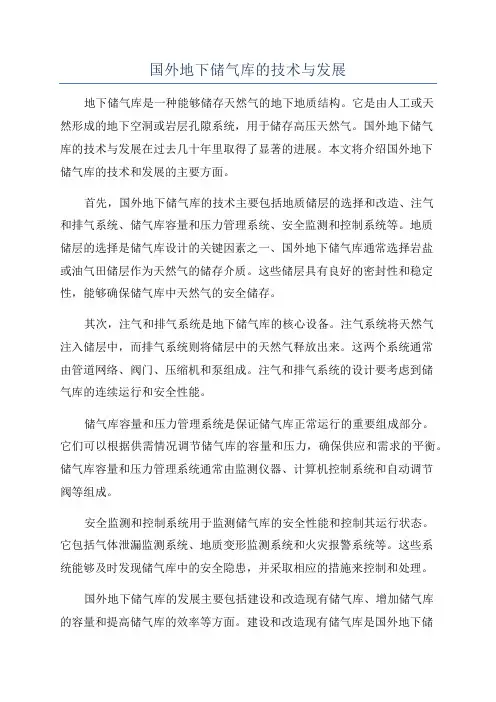 国外地下储气库的技术与发展

地下储气库是一种能够储存天然气的地下地质结构。它是由人工或天然形成的地下空洞或岩层孔隙系统，用于储存高压天然气。国外地下储气库的技术与发展在过去几十年里取得了显著的进展。本文将介绍国外地下储气库的技术和发展的主要方面。

首先，国外地下储气库的技术主要包括地质储层的选择和改造、注气和排气系统、储气库容量和压力管理系统、安全监测和控制系统等。地质储层的选择是储气库设计的关键因素之一、国外地下储气库通常选择岩盐或油气田储层作为天然气的储存介质。这些储层具有良好的密封性和稳定性，能够确保储气库中天然气的安全储存。

其次，注气和排气系统是地下储气库的核心设备。注气系统将天然气注入储层中，而排气系统则将储层中的天然气释放出来。这两个系统通常由管道网络、阀门、压缩机和泵组成。注气和排气系统的设计要考虑到储气库的连续运行和安全性能。

储气库容量和压力管理系统是保证储气库正常运行的重要组成部分。它们可以根据供需情况调节储气库的容量和压力，确保供应和需求的平衡。储气库容量和压力管理系统通常由监测仪器、计算机控制系统和自动调节阀等组成。

安全监测和控制系统用于监测储气库的安全性能和控制其运行状态。它包括气体泄漏监测系统、地质变形监测系统和火灾报警系统等。这些系统能够及时发现储气库中的安全隐患，并采取相应的措施来控制和处理。

国外地下储气库的发展主要包括建设和改造现有储气库、增加储气库的容量和提高储气库的效率等方面。建设和改造现有储气库是国外地下储